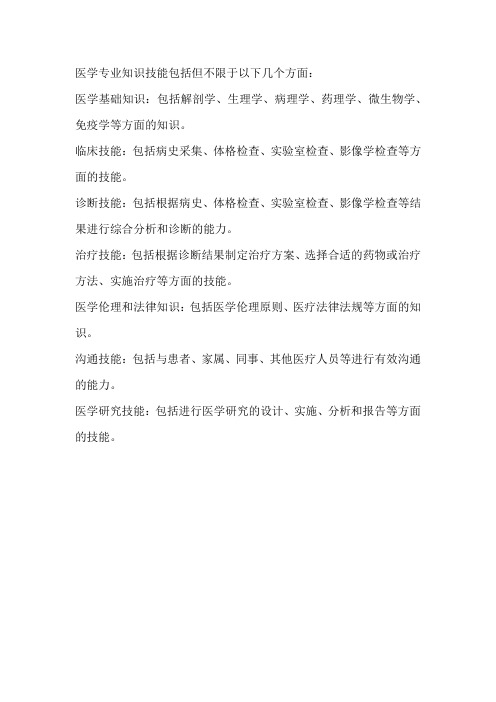 医学专业知识技能包括但不限于以下几个方面：

医学基础知识：包括解剖学、生理学、病理学、药理学、微生物学、免疫学等方面的知识。

临床技能：包括病史采集、体格检查、实验室检查、影像学检查等方面的技能。

诊断技能：包括根据病史、体格检查、实验室检查、影像学检查等结果进行综合分析和诊断的能力。

治疗技能：包括根据诊断结果制定治疗方案、选择合适的药物或治疗方法、实施治疗等方面的技能。

医学伦理和法律知识：包括医学伦理原则、医疗法律法规等方面的知识。

沟通技能：包括与患者、家属、同事、其他医疗人员等进行有效沟通的能力。

医学研究技能：包括进行医学研究的设计、实施、分析和报告等方面的技能。